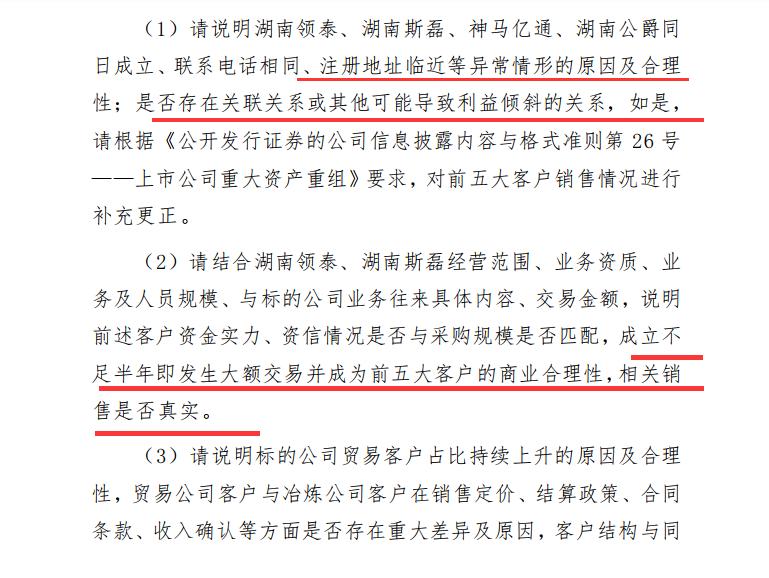 （1）请说明湖南领泰、湖南斯磊、神马亿通、湖南公爵同日成立、联系电话相同、注册地址临近等异常情形的原因及合理性；是否存在关联关系或其他可能导致利益倾斜的关系，如是，请根据《公开发行证券的公司信息披露内容与格式准则第 26 号——上市公司重大资产重组》要求，对前五大客户销售情况进行补充更正。

（2）请结合湖南领泰、湖南斯磊经营范围、业务资质、业务及人员规模、与标的公司业务往来具体内容、交易金额，说明前述客户资金实力、资信情况是否与采购规模是否匹配，成立不足半年即发生大额交易并成为前五大客户的商业合理性，相关销售是否真实。

（3）请说明标的公司贸易客户占比持续上升的原因及合理性，贸易公司客户与冶炼公司客户在销售定价、结算政策、合同条款、收入确认等方面是否存在重大差异及原因，客户结构与同